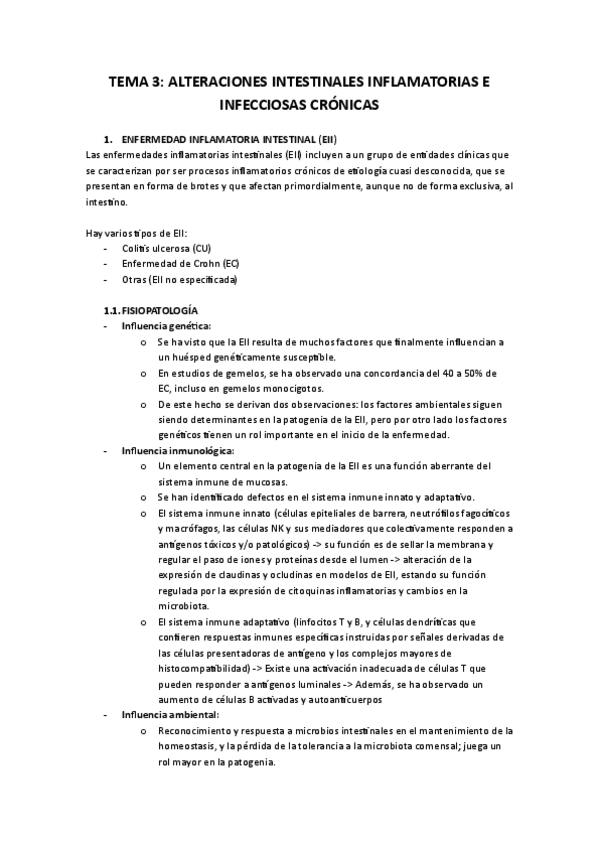 TEMA 3: ALTERACIONES INTESTINALES INFLAMATORIAS E INFECCIOSAS CRÓNICAS

1. ENFERMEDAD INFLAMATORIA INTESTINAL (EII)

Las enfermedades inflamatorias intestinales (EII) incluyen a un grupo de entidades clínicas que se caracterizan por ser procesos inflamatorios crónicos de etiología cuasi desconocida, que se presentan en forma de brotes y que afectan primordialmente, aunque no de forma exclusiva, al intestino.

Hay varios tipos de EII:
- Colitis ulcerosa (CU)
- Enfermedad de Crohn (EC)
- Otras (EII no especificada)

1.1. FISIOPATOLOGÍA
- Influencia genética:
  o Se ha visto que la EII resulta de muchos factores que finalmente influencian a un huésped genéticamente susceptible.
  o En estudios de gemelos, se ha observado una concordancia del 40 a 50% de EC, incluso en gemelos monocigotos.
  o De este hecho se derivan dos observaciones: los factores ambientales siguen siendo determinantes en la patogenia de la EII, pero por otro lado los factores genéticos tienen un rol importante en el inicio de la enfermedad.
- Influencia inmunológica:
  o Un elemento central en la patogenia de la EII es una función aberrante del sistema inmune de mucosas.
  o Se han identificado defectos en el sistema inmune innato y adaptativo.
  o El sistema inmune innato (células epiteliales de barrera, neutrófilos fagocíticos y macrófagos, las células NK y sus mediadores que colectivamente responden a antígenos tóxicos y/o patológicos) -> su función es de sellar la membrana y regular el paso de iones y proteínas desde el lumen -> alteración de la expresión de claudinas y ocludinas en modelos de EII, estando su función regulada por la expresión de citoquinas inflamatorias y cambios en la microbiota.
  o El sistema inmune adaptativo (linfocitos T y B, y células dendríticas que confieren respuestas inmunes específicas instruidas por señales derivadas de las células presentadoras de antígeno y los complejos mayores de histocompatibilidad) -> Existe una activación inadecuada de células T que pueden responder a antígenos luminales -> Además, se ha observado un aumento de células B activadas y autoanticuerpos
- Influencia ambiental:
  o Reconocimiento y respuesta a microbios intestinales en el mantenimiento de la homeostasis, y la pérdida de la tolerancia a la microbiota comensal; juega un rol mayor en la patogenia.